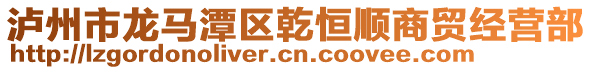 泸州市龙马潭区乾恒顺商贸经营部
http://lzgordonoliver.cn.coovee.com